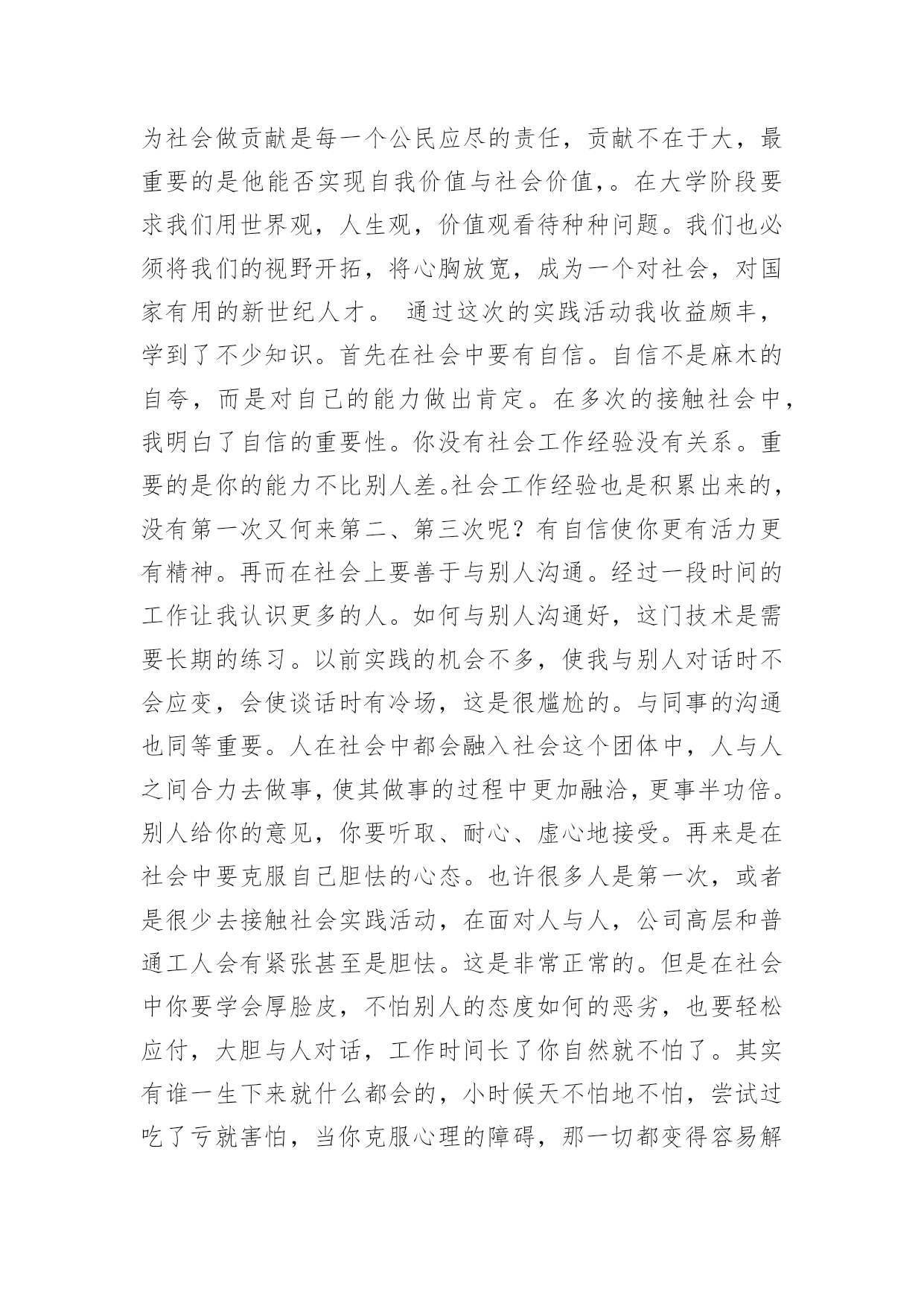 为社会做贡献是每一个公民应尽的责任，贡献不在于大，最重要的是他能否实现自我价值与社会价值，。在大学阶段要求我们用世界观，人生观，价值观看待种种问题。我们也必须将我们的视野开拓，将心胸放宽，成为一个对社会，对国家有用的新世纪人才。 通过这次的实践活动我收益颇丰，学到了不少知识。首先在社会中要有自信。自信不是麻木的自夸，而是对自己的能力做出肯定。在多次的接触社会中，我明白了自信的重要性。你没有社会工作经验没有关系。重要的是你的能力不比别人差。社会工作经验也是积累出来的，没有第一次又何来第二、第三次呢？有自信使你更有活力更有精神。再而在社会上要善于与别人沟通。经过一段时间的工作让我认识更多的人。如何与别人沟通好，这门技术是需要长期的练习。以前实践的机会不多，使我与别人对话时不会应变，会使谈话时有冷场，这是很尴尬的。与同事的沟通也同等重要。人在社会中都会融入社会这个团体中，人与人之间合力去做事，使其做事的过程中更加融洽，更事半功倍。别人给你的意见，你要听取、耐心、虚心地接受。再来是在社会中要克服自己胆怯的心态。也许很多人是第一次，或者是很少去接触社会实践活动，在面对人与人，公司高层和普通工人会有紧张甚至是胆怯。这是非常正常的。但是在社会中你要学会厚脸皮，不怕别人的态度如何的恶劣，也要轻松应付，大胆与人对话，工作时间长了你自然就不怕了。其实有谁一生下来就什么都会的，小时候天不怕地不怕，尝试过吃了亏就害怕，当你克服心理的障碍，那一切都变得容易解